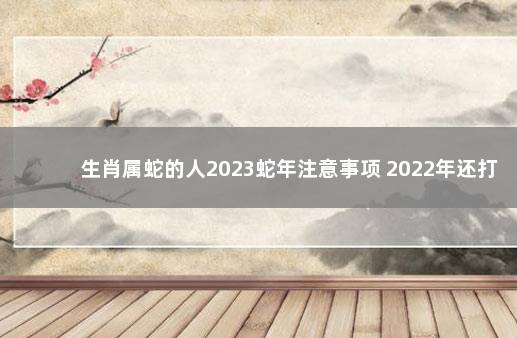 生肖属蛇的人2023蛇年注意事项 2022年还打